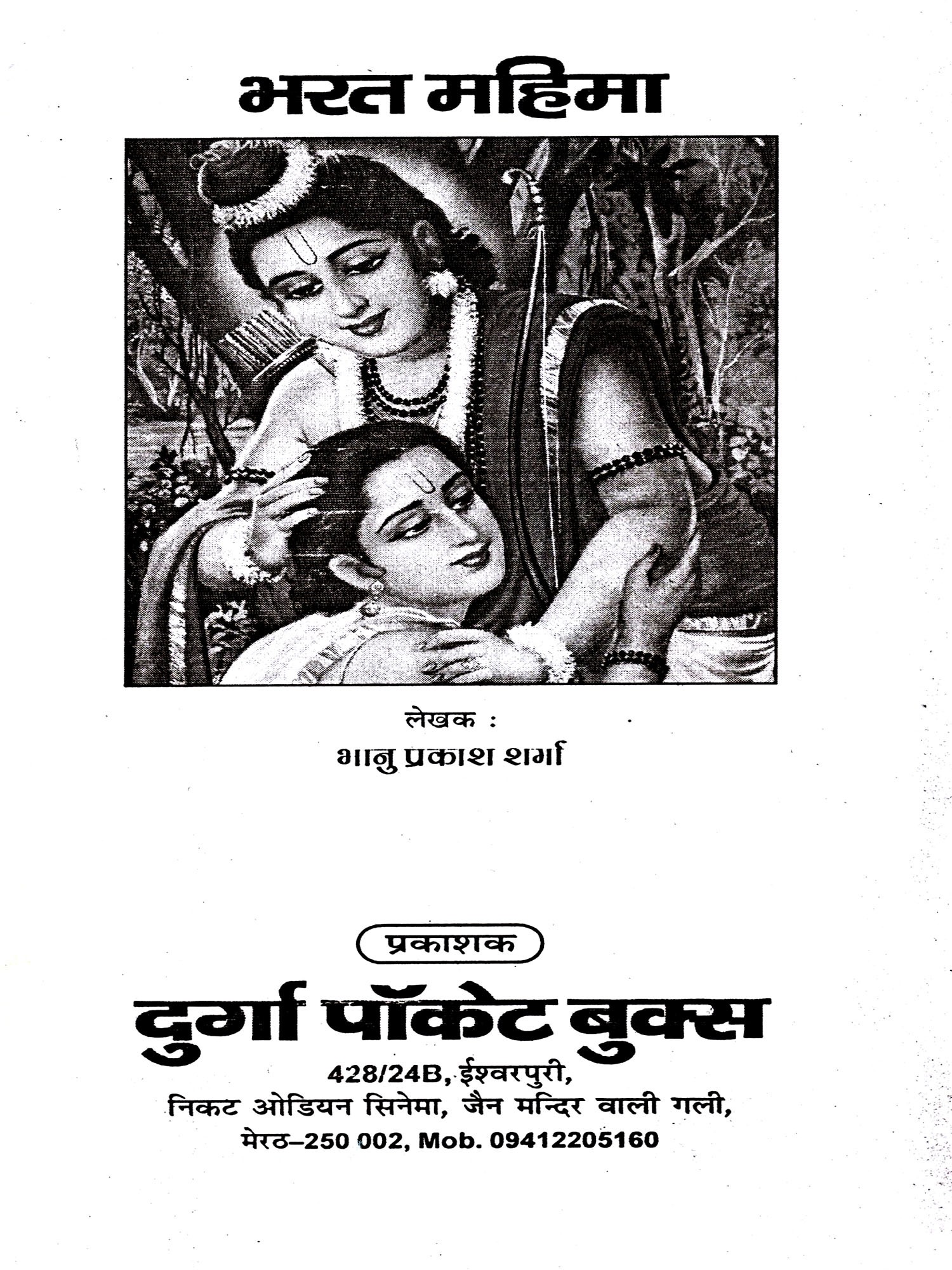 भरत महिमा

लेखक :
भानु प्रकाश शर्मा

प्रकाशक

दुर्गा पॉकेट बुक्स
428/24B, ईश्वरपुरी,
निकट ओडियन सिनेमा, जैन मन्दिर वाली गली,
मेरठ–250 002, Mob. 09412205160